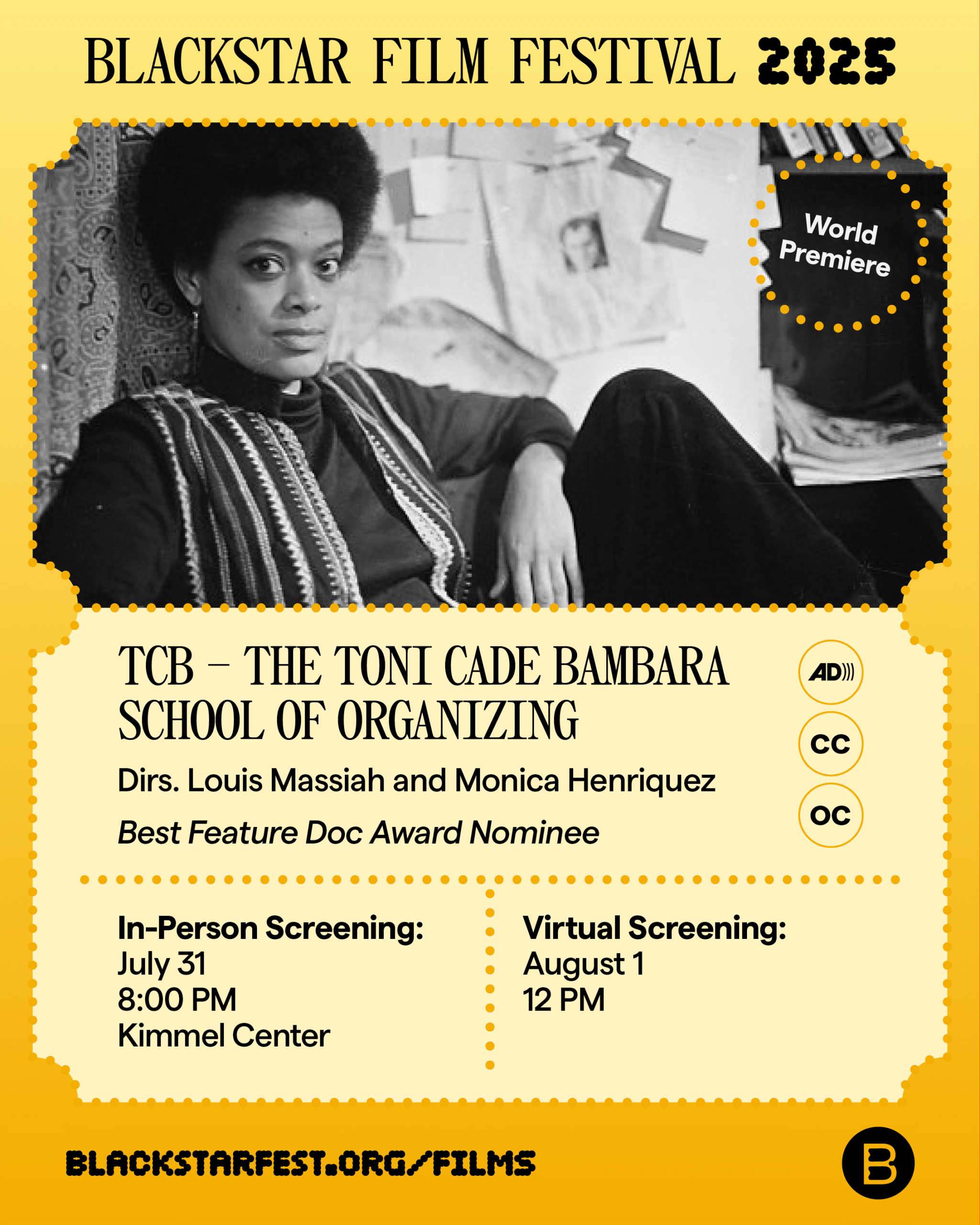 BLACKSTAR FILM FESTIVAL 2025

World Premiere

TCB – THE TONI CADE BAMBARA SCHOOL OF ORGANIZING

Dirs. Louis Massiah and Monica Henriquez

Best Feature Doc Award Nominee

AD

CC

OC

In-Person Screening:
July 31
8:00 PM
Kimmel Center

Virtual Screening:
August 1
12 PM

BLACKSTARFEST.ORG/FILMS

B